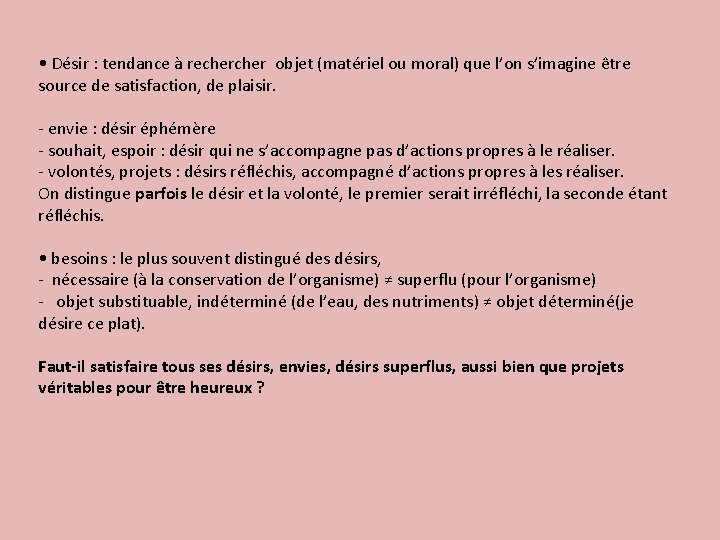 • Désir : tendance à rechercher objet (matériel ou moral) que l'on s'imagine être source de satisfaction, de plaisir.

- envie : désir éphémère
- souhait, espoir : désir qui ne s'accompagne pas d'actions propres à le réaliser.
- volontés, projets : désirs réfléchis, accompagné d'actions propres à les réaliser.
On distingue parfois le désir et la volonté, le premier serait irréfléchi, la seconde étant réfléchis.

• besoins : le plus souvent distingué des désirs,
- nécessaire (à la conservation de l'organisme) ≠ superflu (pour l'organisme)
- objet substituable, indéterminé (de l'eau, des nutriments) ≠ objet déterminé(je désire ce plat).

Faut-il satisfaire tous ses désirs, envies, désirs superflus, aussi bien que projets véritables pour être heureux ?